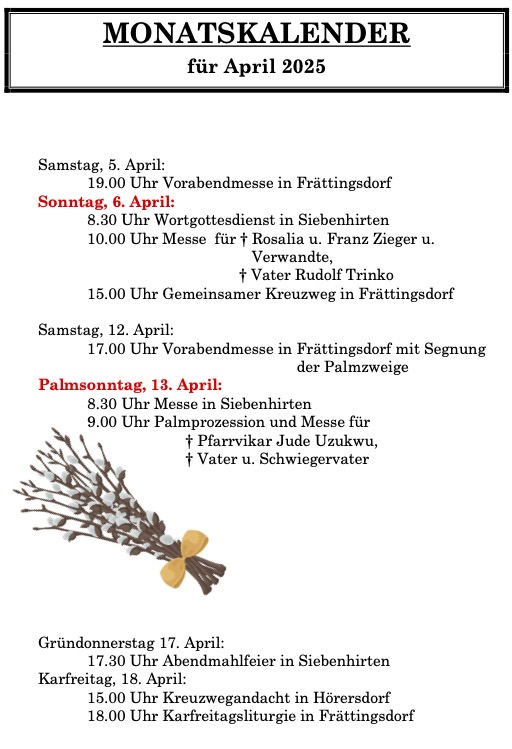 MONATSKALENDER
für April 2025

Samstag, 5. April:
19.00 Uhr Vorabendmesse in Frättingsdorf
Sonntag, 6. April:
8.30 Uhr Wortgottesdienst in Siebenhirten
10.00 Uhr Messe für † Rosalia u. Franz Zieger u. Verwandte,
† Vater Rudolf Trinko
15.00 Uhr Gemeinsamer Kreuzweg in Frättingsdorf

Samstag, 12. April:
17.00 Uhr Vorabendmesse in Frättingsdorf mit Segnung der Palmzweige
Palmsonntag, 13. April:
8.30 Uhr Messe in Siebenhirten
9.00 Uhr Palmprozession und Messe für
† Pfarrvikar Jude Uzukwu,
† Vater u. Schwiegervater

Gründonnerstag 17. April:
17.30 Uhr Abendmahlfeier in Siebenhirten
Karfreitag, 18. April:
15.00 Uhr Kreuzwegandacht in Hörersdorf
18.00 Uhr Karfreitagsliturgie in Frättingsdorf